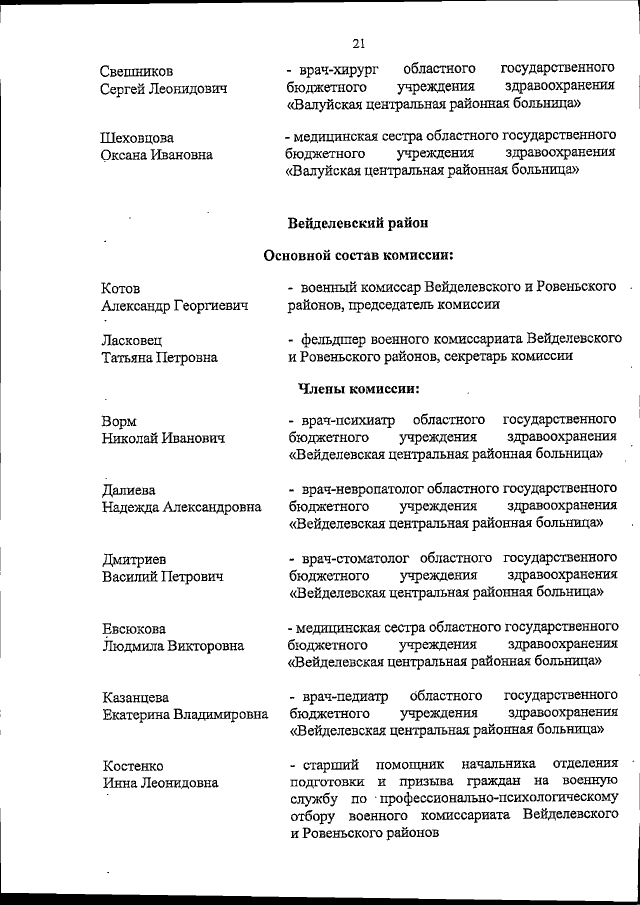 21

Свешников
Сергей Леонидович

- врач-хирург областного государственного бюджетного учреждения здравоохранения «Валуйская центральная районная больница»

Шеховцова
Оксана Ивановна

- медицинская сестра областного государственного бюджетного учреждения здравоохранения «Валуйская центральная районная больница»

Вейделевский район

Основной состав комиссии:

Котов
Александр Георгиевич

- военный комиссар Вейделевского и Ровеньского районов, председатель комиссии

Ласковец
Татьяна Петровна

- фельдшер военного комиссариата Вейделевского и Ровеньского районов, секретарь комиссии

Члены комиссии:

Ворм
Николай Иванович

- врач-психиатр областного государственного бюджетного учреждения здравоохранения «Вейделевская центральная районная больница»

Далиева
Надежда Александровна

- врач-невропатолог областного государственного бюджетного учреждения здравоохранения «Вейделевская центральная районная больница»

Дмитриев
Василий Петрович

- врач-стоматолог областного государственного бюджетного учреждения здравоохранения «Вейделевская центральная районная больница»

Евсюкова
Людмила Викторовна

- медицинская сестра областного государственного бюджетного учреждения здравоохранения «Вейделевская центральная районная больница»

Казанцева
Екатерина Владимировна

- врач-педиатр областного государственного бюджетного учреждения здравоохранения «Вейделевская центральная районная больница»

Костенко
Инна Леонидовна

- старший помощник начальника отделения подготовки и призыва граждан на военную службу по профессионально-психологическому отбору военного комиссариата Вейделевского и Ровеньского районов